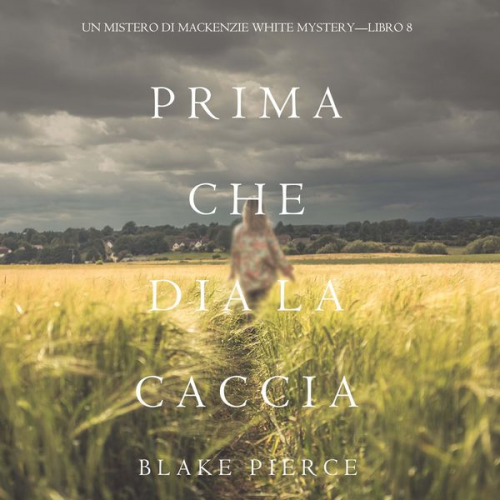 UN MISTERO DI MACKENZIE WHITE MYSTERY—LIBRO 8

PRIMA
CHE
DIA LA
CACCIA

BLAKE PIERCE